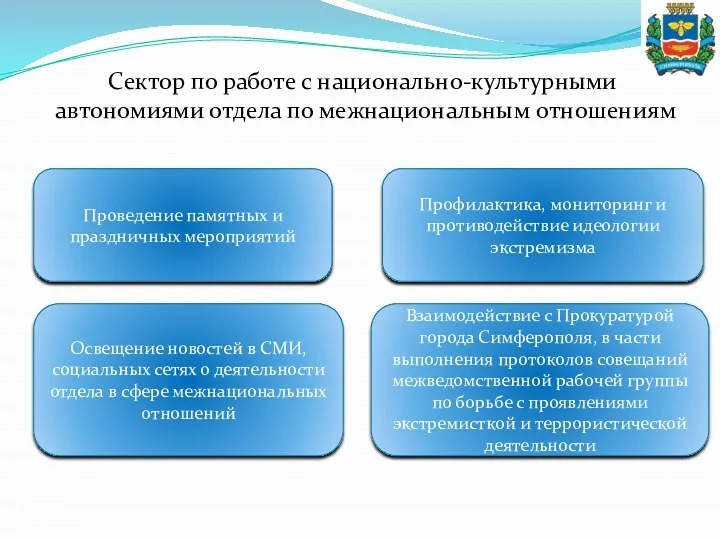 СИМФЕРОПОЛЬ

Сектор по работе с национально-культурными автономиями отдела по межнациональным отношениям

Проведение памятных и праздничных мероприятий

Профилактика, мониторинг и противодействие идеологии экстремизма

Освещение новостей в СМИ, социальных сетях о деятельности отдела в сфере межнациональных отношений

Взаимодействие с Прокуратурой города Симферополя, в части выполнения протоколов совещаний межведомственной рабочей группы по борьбе с проявлениями экстремисткой и террористической деятельности